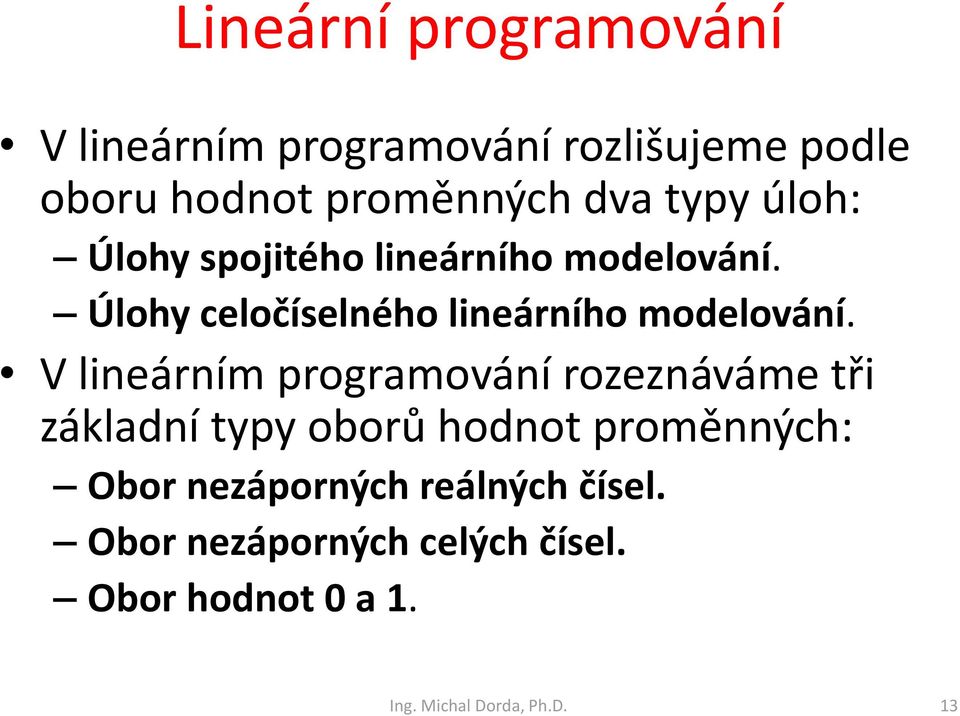 Lineární programování

• V lineárním programování rozlišujeme podle oboru hodnot proměnných dva typy úloh:
– Úlohy spojitého lineárního modelování.
– Úlohy celočíselného lineárního modelování.
• V lineárním programování rozeznáváme tři základní typy oborů hodnot proměnných:
– Obor nezáporných reálných čísel.
– Obor nezáporných celých čísel.
– Obor hodnot 0 a 1.

Ing. Michal Dorda, Ph.D.

13